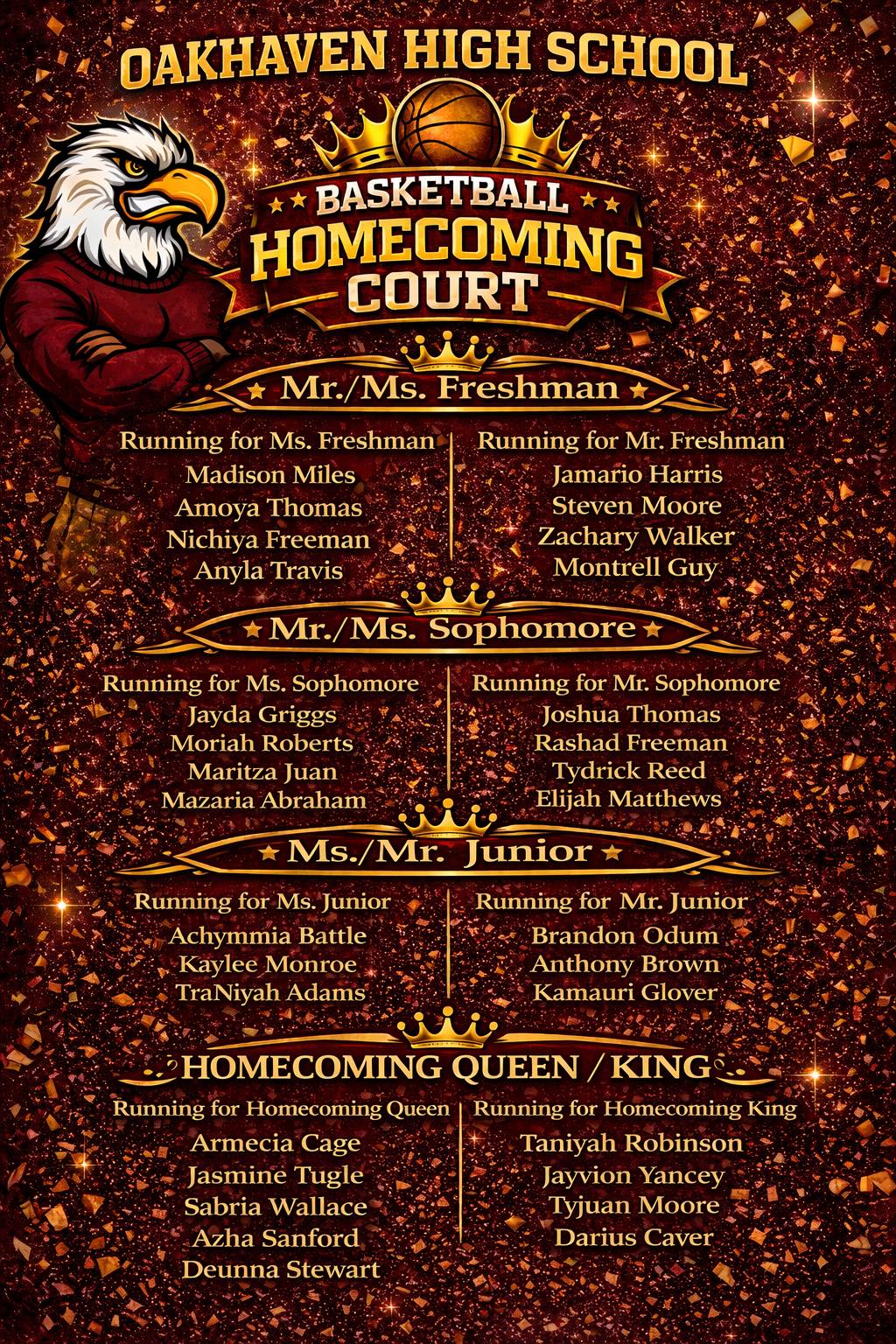 OAKHAVEN HIGH SCHOOL

BASKETBALL
HOMECOMING
COURT

Mr./Ms. Freshman

Running for Ms. Freshman
Madison Miles
Amoya Thomas
Nichiya Freeman
Anyla Travis

Running for Mr. Freshman
Jamario Harris
Steven Moore
Zachary Walker
Montrell Guy

Mr./Ms. Sophomore

Running for Ms. Sophomore
Jayda Griggs
Moriah Roberts
Maritza Juan
Mazaria Abraham

Running for Mr. Sophomore
Joshua Thomas
Rashad Freeman
Tydrick Reed
Elijah Matthews

Ms./Mr. Junior

Running for Ms. Junior
Achymmia Battle
Kaylee Monroe
TraNiyah Adams

Running for Mr. Junior
Brandon Odum
Anthony Brown
Kamauri Glover

HOMECOMING QUEEN / KING

Running for Homecoming Queen
Armecia Cage
Jasmine Tugle
Sabria Wallace
Azha Sanford
Deunna Stewart

Running for Homecoming King
Taniyah Robinson
Jayvion Yancey
Tyjuan Moore
Darius Caver